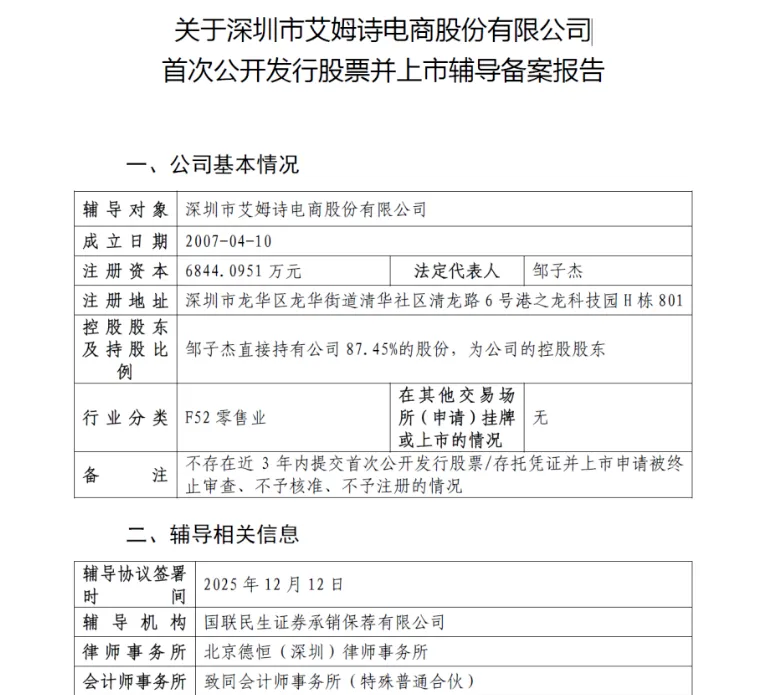 关于深圳市艾姆诗电商股份有限公司
首次公开发行股票并上市辅导备案报告

一、公司基本情况

| 辅导对象 | 深圳市艾姆诗电商股份有限公司 | | |
|---|---|---|---|
| 成立日期 | 2007-04-10 | | |
| 注册资本 | 6844.0951 万元 | 法定代表人 | 邹子杰 |
| 注册地址 | 深圳市龙华区龙华街道清华社区清龙路 6 号港之龙科技园 H 栋 801 | | |
| 控股股东及持股比例 | 邹子杰直接持有公司 87.45%的股份，为公司的控股股东 | | |
| 行业分类 | F52 零售业 | 在其他交易场所（申请）挂牌或上市的情况 | 无 |
| 备注 | 不存在近 3 年内提交首次公开发行股票/存托凭证并上市申请被终止审查、不予核准、不予注册的情况 | | |

二、辅导相关信息

| 辅导协议签署时间 | 2025 年 12 月 12 日 |
|---|---|
| 辅导机构 | 国联民生证券承销保荐有限公司 |
| 律师事务所 | 北京德恒（深圳）律师事务所 |
| 会计师事务所 | 致同会计师事务所（特殊普通合伙） |